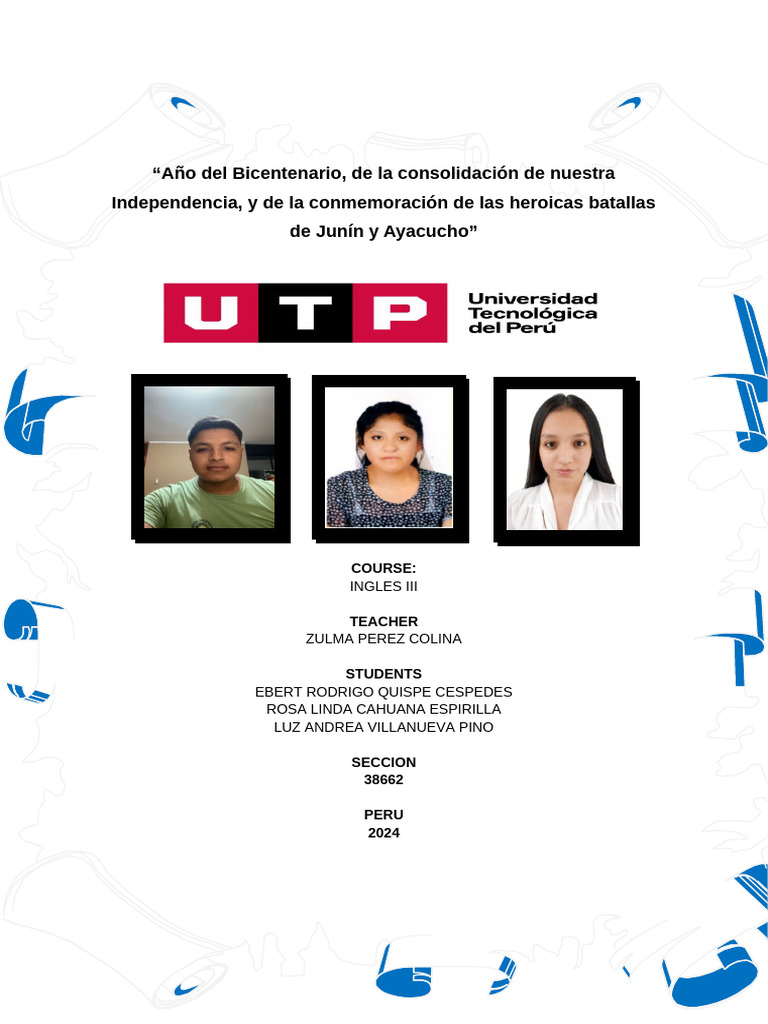 "Año del Bicentenario, de la consolidación de nuestra Independencia, y de la conmemoración de las heroicas batallas de Junín y Ayacucho"

UTP
Universidad
Tecnológica
del Perú

COURSE:
INGLES III

TEACHER
ZULMA PEREZ COLINA

STUDENTS
EBERT RODRIGO QUISPE CESPEDES
ROSA LINDA CAHUANA ESPIRILLA
LUZ ANDREA VILLANUEVA PINO

SECCION
38662

PERU
2024